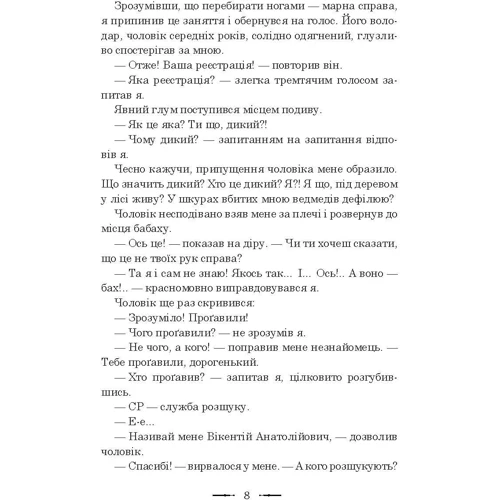 Зрозумівши, що перебирати ногами — марна справа, я припинив це заняття і обернувся на голос. Його володар, чоловік середніх років, солідно одягнений, глузливо спостерігав за мною.

— Отже! Ваша реєстрація! — повторив він.

— Яка реєстрація? — злегка тремтячим голосом запитав я.

Явний глум поступився місцем подиву.

— Як це яка? Ти що, дикий?!

— Чому дикий? — запитанням на запитання відповів я.

Чесно кажучи, припущення чоловіка мене образило. Що значить дикий? Хто це дикий? Я?! Я що, під деревом у лісі живу? У шкурах вбитих мною ведмедів дефілюю?

Чоловік несподівано взяв мене за плечі і розвернув до місця бабаху.

— Ось це! — показав на діру. — Чи ти хочеш сказати, що це не твоїх рук справа?

— Та я і сам не знаю! Якось так... І... Ось!.. А воно — бах!.. — красномовно виправдовувався я.

Чоловік ще раз скривився:

— Зрозуміло! Проґавили!

— Чого проґавили? — не зрозумів я.

— Не чого, а кого! — поправив мене незнайомець. — Тебе проґавили, дорогенький.

— Хто проґавив? — запитав я, цілковито розгубившись.

— СР — служба розшуку.

— Е-е...

— Називай мене Вікентій Анатолійович, — дозволив чоловік.

— Спасибі! — вирвалося у мене. — А кого розшукують?

8